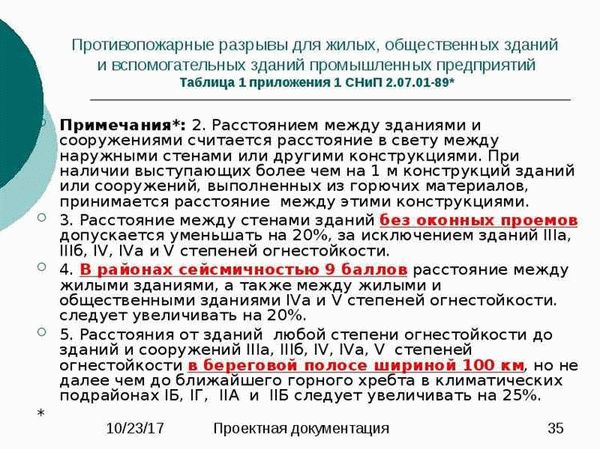 Противопожарные разрывы для жилых, общественных зданий и вспомогательных зданий промышленных предприятий
Таблица 1 приложения 1 СНиП 2.07.01-89*

Примечания*: 2. Расстоянием между зданиями и сооружениями считается расстояние в свету между наружными стенами или другими конструкциями. При наличии выступающих более чем на 1 м конструкций зданий или сооружений, выполненных из горючих материалов, принимается расстояние между этими конструкциями.

3. Расстояние между стенами зданий без оконных проемов допускается уменьшать на 20%, за исключением зданий IIIа, IIIб, IV, IVа и V степеней огнестойкости.

4. В районах сейсмичностью 9 баллов расстояние между жилыми зданиями, а также между жилыми и общественными зданиями IVа и V степеней огнестойкости. следует увеличивать на 20%.

5. Расстояния от зданий любой степени огнестойкости до зданий и сооружений IIIа, IIIб, IV, IVа, V степеней огнестойкости в береговой полосе шириной 100 км, но не далее чем до ближайшего горного хребта в климатических подрайонах IБ, IГ, IIА и IIБ следует увеличивать на 25%.

*

10/23/17 Проектная документация 35